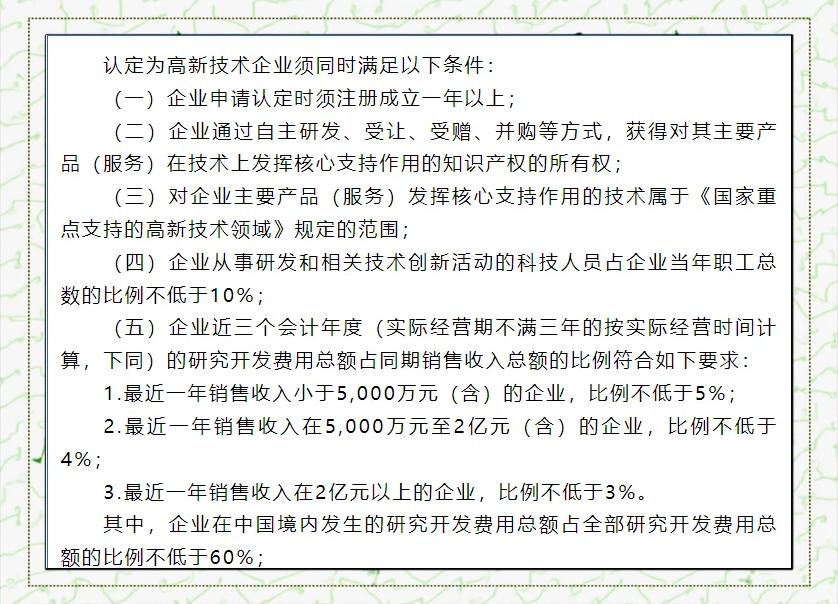 认定为高新技术企业须同时满足以下条件：

（一）企业申请认定时须注册成立一年以上；

（二）企业通过自主研发、受让、受赠、并购等方式，获得对其主要产品（服务）在技术上发挥核心支持作用的知识产权的所有权；

（三）对企业主要产品（服务）发挥核心支持作用的技术属于《国家重点支持的高新技术领域》规定的范围；

（四）企业从事研发和相关技术创新活动的科技人员占企业当年职工总数的比例不低于10%；

（五）企业近三个会计年度（实际经营期不满三年的按实际经营时间计算，下同）的研究开发费用总额占同期销售收入总额的比例符合如下要求：

1.最近一年销售收入小于5,000万元（含）的企业，比例不低于5%；

2.最近一年销售收入在5,000万元至2亿元（含）的企业，比例不低于4%；

3.最近一年销售收入在2亿元以上的企业，比例不低于3%。

其中，企业在中国境内发生的研究开发费用总额占全部研究开发费用总额的比例不低于60%；